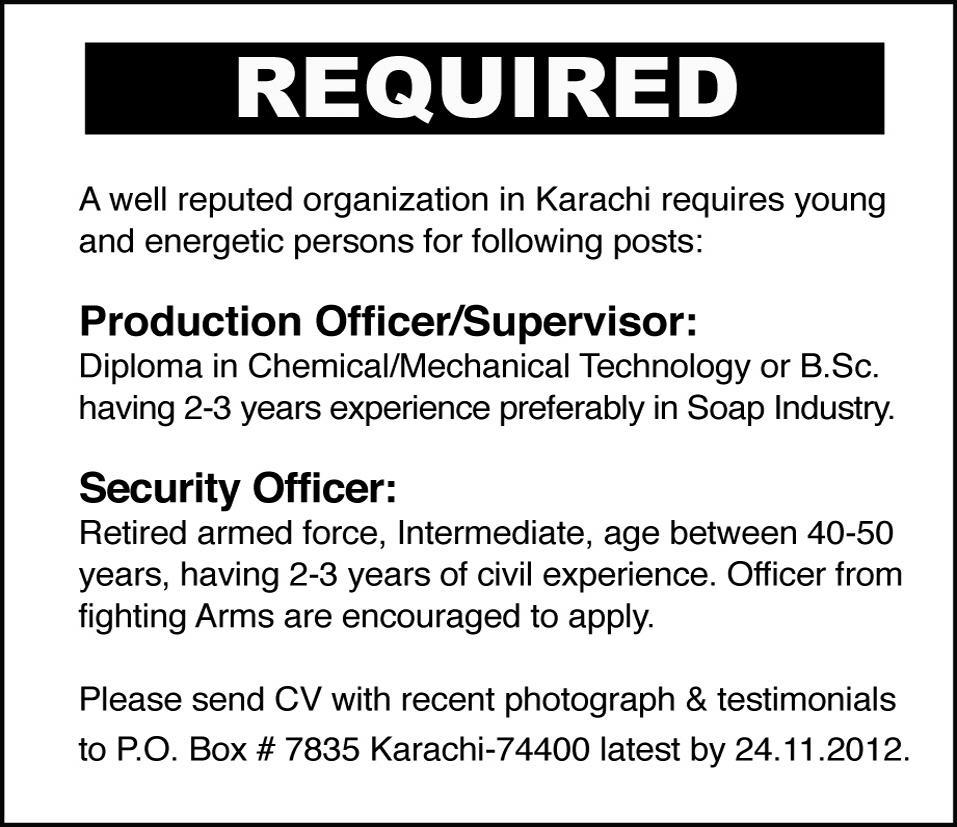 REQUIRED

A well reputed organization in Karachi requires young and energetic persons for following posts:

Production Officer/Supervisor:
Diploma in Chemical/Mechanical Technology or B.Sc. having 2-3 years experience preferably in Soap Industry.

Security Officer:
Retired armed force, Intermediate, age between 40-50 years, having 2-3 years of civil experience. Officer from fighting Arms are encouraged to apply.

Please send CV with recent photograph & testimonials to P.O. Box # 7835 Karachi-74400 latest by 24.11.2012.